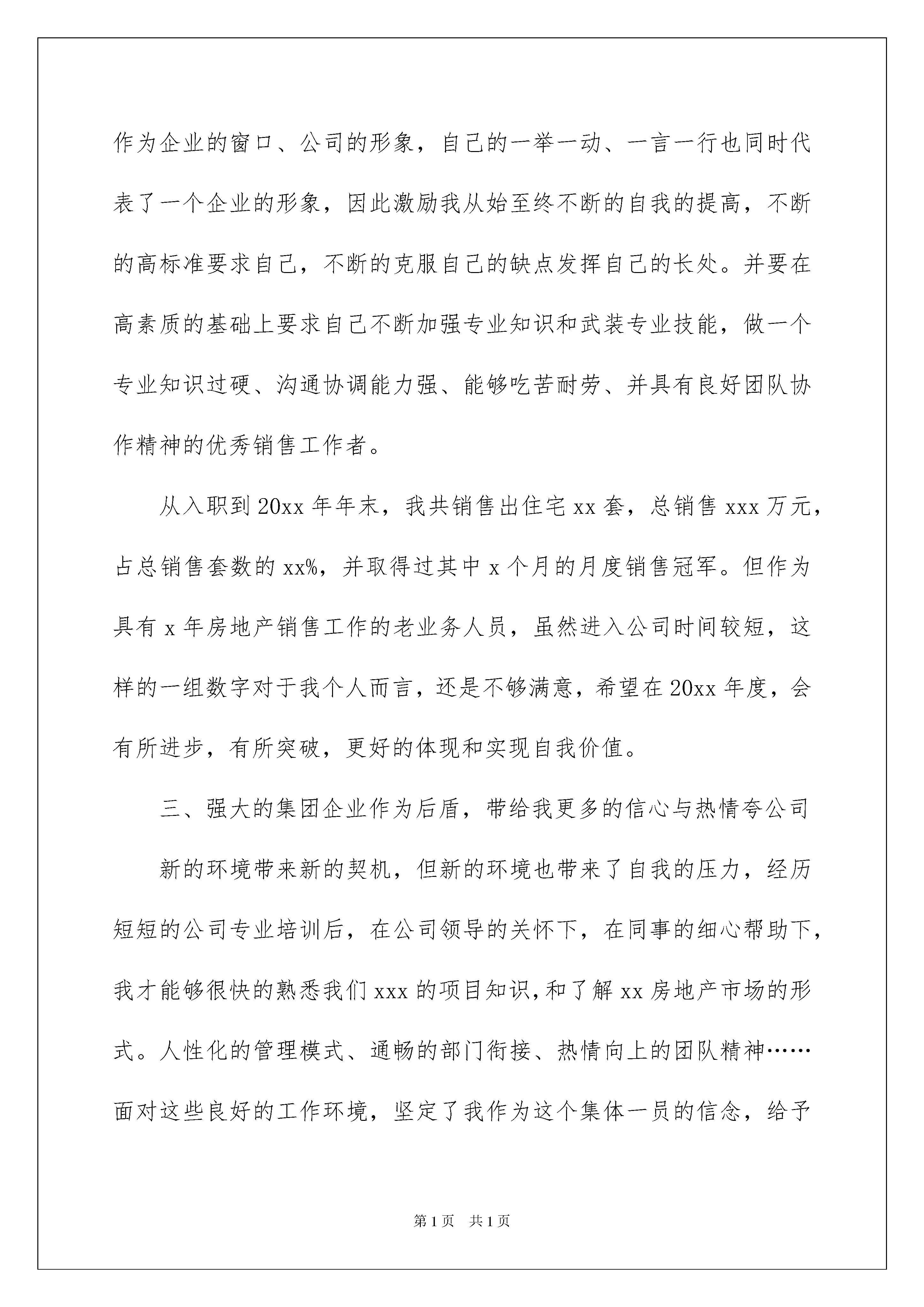 作为企业的窗口、公司的形象，自己的一举一动、一言一行也同时代表了一个企业的形象，因此激励我从始至终不断的自我的提高，不断的高标准要求自己，不断的克服自己的缺点发挥自己的长处。并要在高素质的基础上要求自己不断加强专业知识和武装专业技能，做一个专业知识过硬、沟通协调能力强、能够吃苦耐劳、并具有良好团队协作精神的优秀销售工作者。

从入职到20xx年年末，我共销售出住宅xx套，总销售xxx万元，占总销售套数的xx%，并取得过其中x个月的月度销售冠军。但作为具有x年房地产销售工作的老业务人员，虽然进入公司时间较短，这样的一组数字对于我个人而言，还是不够满意，希望在20xx年度，会有所进步，有所突破，更好的体现和实现自我价值。

三、强大的集团企业作为后盾，带给我更多的信心与热情夸公司

新的环境带来新的契机，但新的环境也带来了自我的压力，经历短短的公司专业培训后，在公司领导的关怀下，在同事的细心帮助下，我才能够很快的熟悉我们xxx的项目知识，和了解xx房地产市场的形式。人性化的管理模式、通畅的部门衔接、热情向上的团队精神……面对这些良好的工作环境，坚定了我作为这个集体一员的信念，给予

第1页 共1页